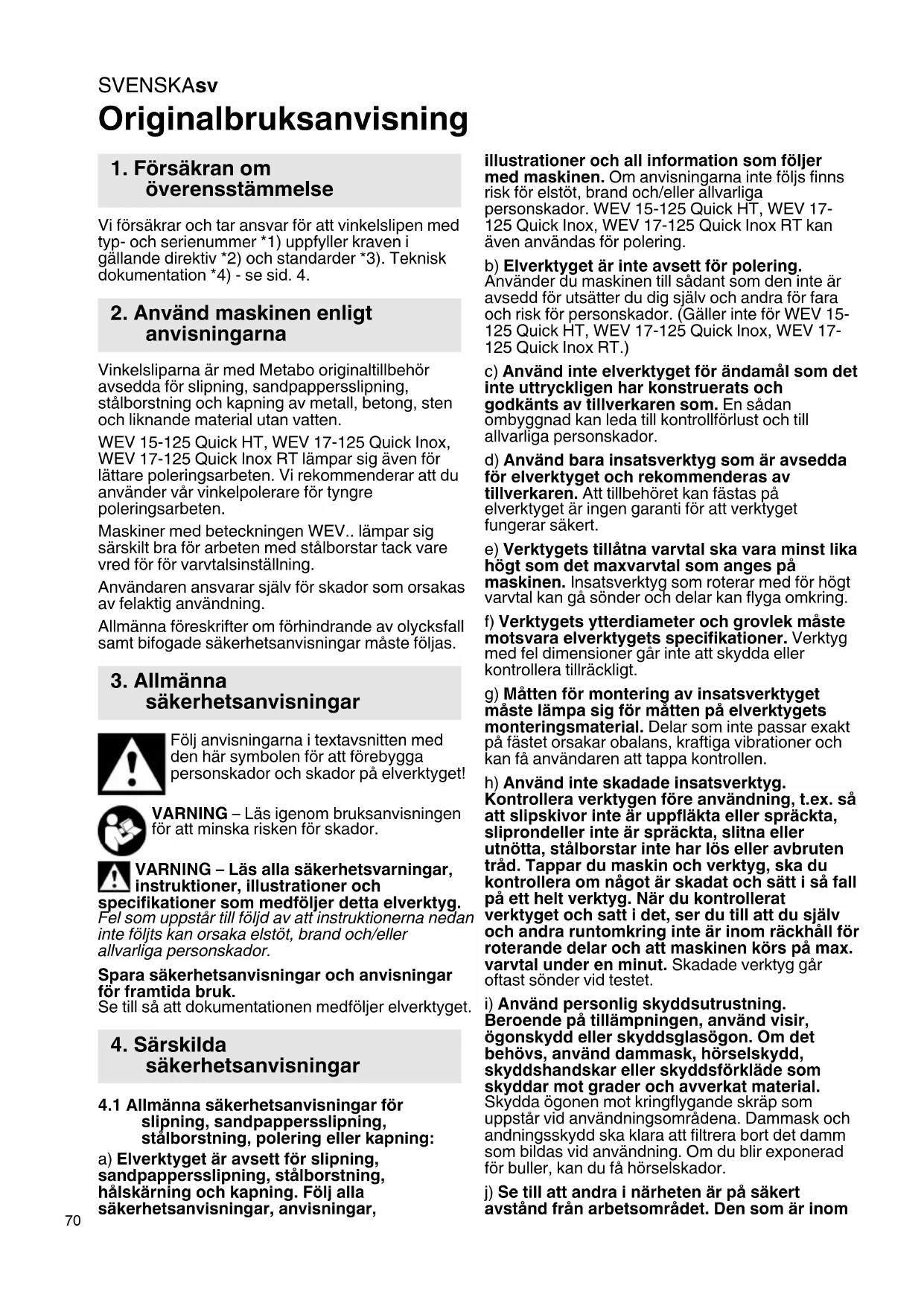 SVENSKAsv

Originalbruksanvisning

1. Försäkran om överensstämmelse

Vi försäkrar och tar ansvar för att vinkelslipen med typ- och serienummer *1) uppfyller kraven i gällande direktiv *2) och standarder *3). Teknisk dokumentation *4) - se sid. 4.

2. Använd maskinen enligt anvisningarna

Vinkelsliparna är med Metabo originaltillbehör avsedda för slipning, sandpappersslipning, stålborstning och kapning av metall, betong, sten och liknande material utan vatten.

WEV 15-125 Quick HT, WEV 17-125 Quick Inox, WEV 17-125 Quick Inox RT lämpar sig även för lättare poleringsarbeten. Vi rekommenderar att du använder vår vinkelpolerare för tyngre poleringsarbeten.

Maskiner med beteckningen WEV.. lämpar sig särskilt bra för arbeten med stålborstar tack vare vred för för varvtalsinställning.

Användaren ansvarar själv för skador som orsakas av felaktig användning.

Allmänna föreskrifter om förhindrande av olycksfall samt bifogade säkerhetsanvisningar måste följas.

3. Allmänna säkerhetsanvisningar

Följ anvisningarna i textavsnitten med den här symbolen för att förebygga personskador och skador på elverktyget!

VARNING – Läs igenom bruksanvisningen för att minska risken för skador.

VARNING – Läs alla säkerhetsvarningar, instruktioner, illustrationer och specifikationer som medföljer detta elverktyg. Fel som uppstår till följd av att instruktionerna nedan inte följts kan orsaka elstöt, brand och/eller allvarliga personskador.

Spara säkerhetsanvisningar och anvisningar för framtida bruk.
Se till så att dokumentationen medföljer elverktyget.

4. Särskilda säkerhetsanvisningar

4.1 Allmänna säkerhetsanvisningar för slipning, sandpappersslipning, stålborstning, polering eller kapning:

a) Elverktyget är avsett för slipning, sandpappersslipning, stålborstning, hålskärning och kapning. Följ alla säkerhetsanvisningar, anvisningar, illustrationer och all information som följer med maskinen. Om anvisningarna inte följs finns risk för elstöt, brand och/eller allvarliga personskador. WEV 15-125 Quick HT, WEV 17-125 Quick Inox, WEV 17-125 Quick Inox RT kan även användas för polering.

b) Elverktyget är inte avsett för polering. Använder du maskinen till sådant som den inte är avsedd för utsätter du dig själv och andra för fara och risk för personskador. (Gäller inte för WEV 15-125 Quick HT, WEV 17-125 Quick Inox, WEV 17-125 Quick Inox RT.)

c) Använd inte elverktyget för ändamål som det inte uttryckligen har konstruerats och godkänts av tillverkaren som. En sådan ombyggnad kan leda till kontrollförlust och till allvarliga personskador.

d) Använd bara insatsverktyg som är avsedda för elverktyget och rekommenderas av tillverkaren. Att tillbehöret kan fästas på elverktyget är ingen garanti för att verktyget fungerar säkert.

e) Verktygets tillåtna varvtal ska vara minst lika högt som det maxvarvtal som anges på maskinen. Insatsverktyg som roterar med för högt varvtal kan gå sönder och delar kan flyga omkring.

f) Verktygets ytterdiameter och grovlek måste motsvara elverktygets specifikationer. Verktyg med fel dimensioner går inte att skydda eller kontrollera tillräckligt.

g) Måtten för montering av insatsverktyget måste lämpa sig för måtten på elverktygets monteringsmaterial. Delar som inte passar exakt på fästet orsakar obalans, kraftiga vibrationer och kan få användaren att tappa kontrollen.

h) Använd inte skadade insatsverktyg. Kontrollera verktygen före användning, t.ex. så att slipskivor inte är uppfläkta eller spräckta, sliprondeller inte är spräckta, slitna eller utnötta, stålborstar inte har lös eller avbruten tråd. Tappar du maskin och verktyg, ska du kontrollera om något är skadat och sätt i så fall på ett helt verktyg. När du kontrollerat verktyget och satt i det, ser du till att du själv och andra runtomkring inte är inom räckhåll för roterande delar och att maskinen körs på max. varvtal under en minut. Skadade verktyg går oftast sönder vid testet.

i) Använd personlig skyddsutrustning. Beroende på tillämpningen, använd visir, ögonskydd eller skyddsglasögon. Om det behövs, använd dammask, hörselskydd, skyddshandskar eller skyddsförkläde som skyddar mot grader och avverkat material. Skydda ögonen mot kringflygande skräp som uppstår vid användningsområdena. Dammask och andningsskydd ska klara att filtrera bort det damm som bildas vid användning. Om du blir exponerad för buller, kan du få hörselskador.

j) Se till att andra i närheten är på säkert avstånd från arbetsområdet. Den som är inom

70